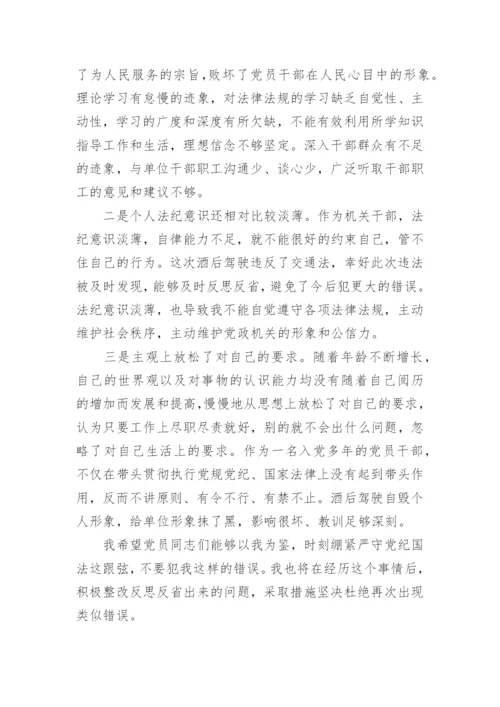 了为人民服务的宗旨，败坏了党员干部在人民心目中的形象。理论学习有怠慢的迹象，对法律法规的学习缺乏自觉性、主动性，学习的广度和深度有所欠缺，不能有效利用所学知识指导工作和生活，理想信念不够坚定。深入干部群众有不足的迹象，与单位干部职工沟通少、谈心少，广泛听取干部职工的意见和建议不够。

二是个人法纪意识还相对比较淡薄。作为机关干部，法纪意识淡薄，自律能力不足，就不能很好的约束自己，管不住自己的行为。这次酒后驾驶违反了交通法，幸好此次违法被及时发现，能够及时反思反省，避免了今后犯更大的错误。法纪意识淡薄，也导致我不能自觉遵守各项法律法规，主动维护社会秩序，主动维护党政机关的形象和公信力。

三是主观上放松了对自己的要求。随着年龄不断增长，自己的世界观以及对事物的认识能力均没有随着自己阅历的增加而发展和提高，慢慢地从思想上放松了对自己的要求，认为只要工作上尽职尽责就好，别的就不会出什么问题，忽略了对自己生活上的要求。作为一名入党多年的党员干部，不仅在带头贯彻执行党规党纪、国家法律上没有起到带头作用，反而不讲原则、有令不行、有禁不止。酒后驾驶自毁个人形象，给单位形象抹了黑，影响很坏、教训足够深刻。

我希望党员同志们能够以我为鉴，时刻绷紧严守党纪国法这跟弦，不要犯我这样的错误。我也将在经历这个事情后，积极整改反思反省出来的问题，采取措施坚决杜绝再次出现类似错误。